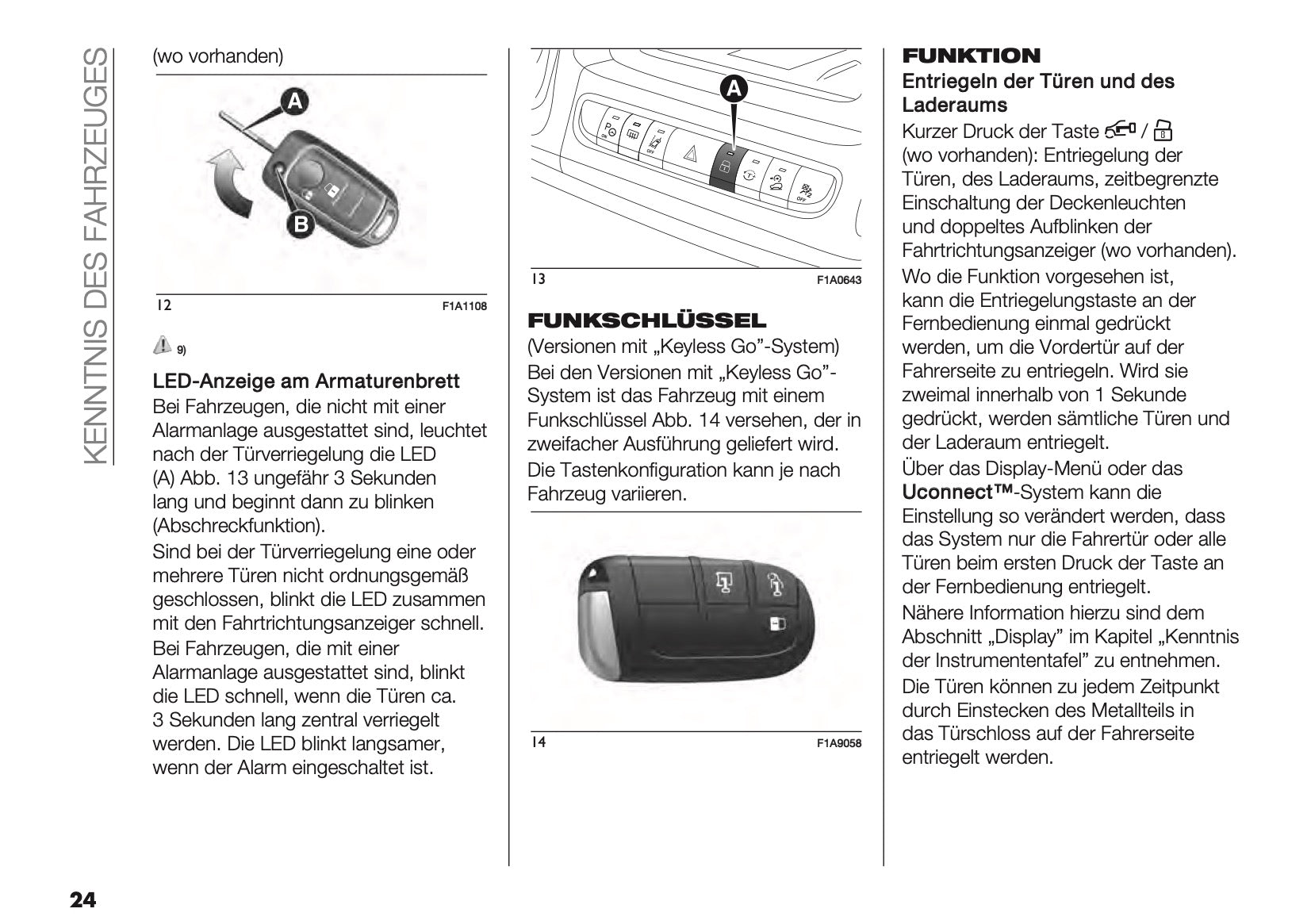 KENNTNIS DES FAHRZEUGES

(wo vorhanden)

A

B

12 F1A1108

9)

LED-Anzeige am Armaturenbrett

Bei Fahrzeugen, die nicht mit einer Alarmanlage ausgestattet sind, leuchtet nach der Türverriegelung die LED (A) Abb. 13 ungefähr 3 Sekunden lang und beginnt dann zu blinken (Abschreckfunktion).

Sind bei der Türverriegelung eine oder mehrere Türen nicht ordnungsgemäß geschlossen, blinkt die LED zusammen mit den Fahrtrichtungsanzeiger schnell.

Bei Fahrzeugen, die mit einer Alarmanlage ausgestattet sind, blinkt die LED schnell, wenn die Türen ca. 3 Sekunden lang zentral verriegelt werden. Die LED blinkt langsamer, wenn der Alarm eingeschaltet ist.

A

13 F1A0643

FUNKSCHLÜSSEL

(Versionen mit „Keyless Go"-System)

Bei den Versionen mit „Keyless Go"-System ist das Fahrzeug mit einem Funkschlüssel Abb. 14 versehen, der in zweifacher Ausführung geliefert wird.

Die Tastenkonfiguration kann je nach Fahrzeug variieren.

14 F1A9058

FUNKTION

Entriegeln der Türen und des Laderaums

Kurzer Druck der Taste / (wo vorhanden): Entriegelung der Türen, des Laderaums, zeitbegrenzte Einschaltung der Deckenleuchten und doppeltes Aufblinken der Fahrtrichtungsanzeiger (wo vorhanden).

Wo die Funktion vorgesehen ist, kann die Entriegelungstaste an der Fernbedienung einmal gedrückt werden, um die Vordertür auf der Fahrerseite zu entriegeln. Wird sie zweimal innerhalb von 1 Sekunde gedrückt, werden sämtliche Türen und der Laderaum entriegelt.

Über das Display-Menü oder das Uconnect™-System kann die Einstellung so verändert werden, dass das System nur die Fahrertür oder alle Türen beim ersten Druck der Taste an der Fernbedienung entriegelt.

Nähere Information hierzu sind dem Abschnitt „Display" im Kapitel „Kenntnis der Instrumententafel" zu entnehmen.

Die Türen können zu jedem Zeitpunkt durch Einstecken des Metallteils in das Türschloss auf der Fahrerseite entriegelt werden.

24